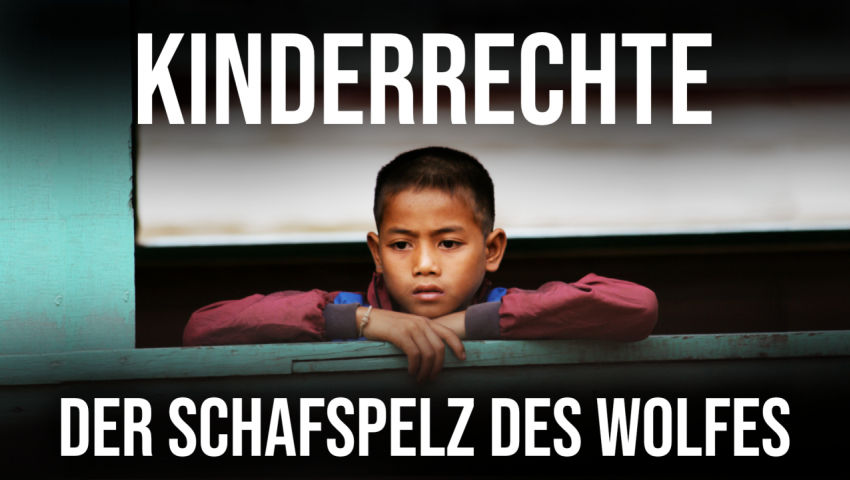 KINDERRECHTE

DER SCHAFSPELZ DES WOLFES